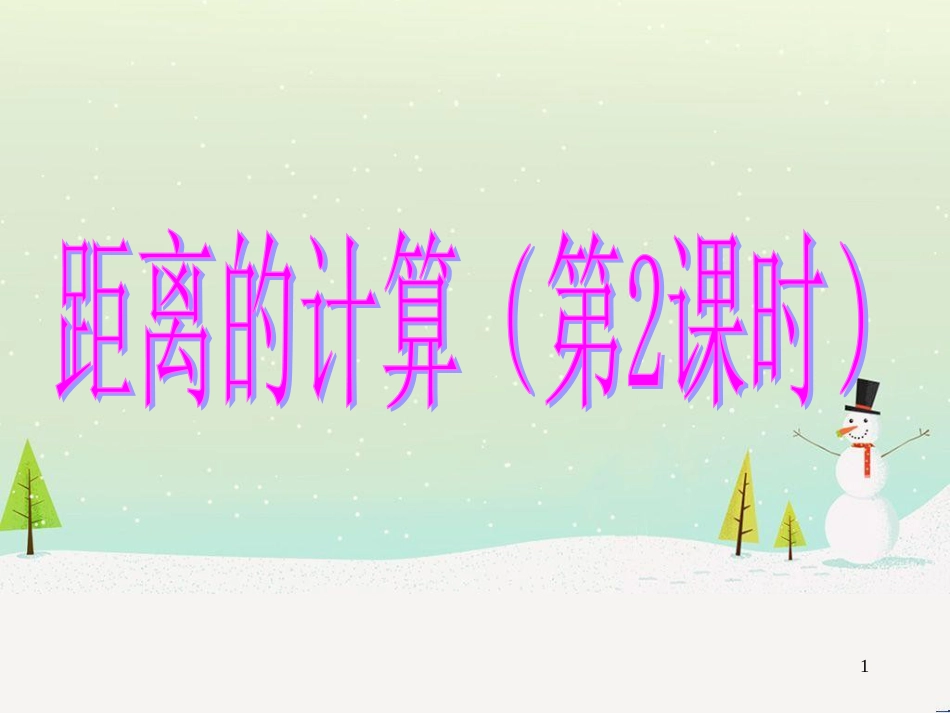 距离的计算（第2课时）

1